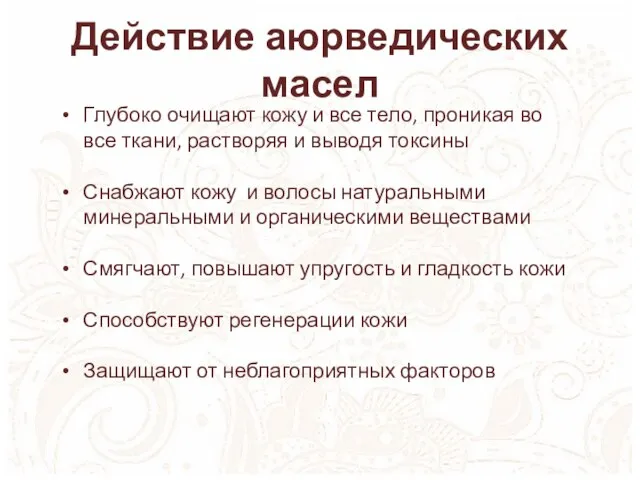 Действие аюрведических масел

• Глубоко очищают кожу и все тело, проникая во все ткани, растворяя и выводя токсины

• Снабжают кожу и волосы натуральными минеральными и органическими веществами

• Смягчают, повышают упругость и гладкость кожи

• Способствуют регенерации кожи

• Защищают от неблагоприятных факторов